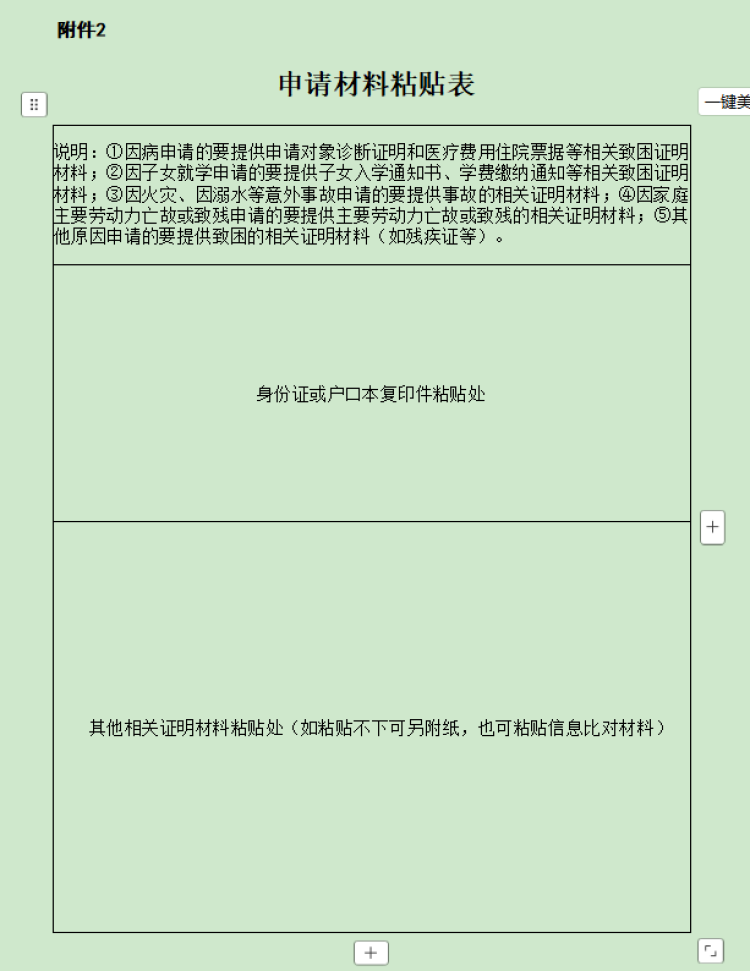 附件2

申请材料粘贴表

一键美

| 说明：①因病申请的要提供申请对象诊断证明和医疗费用住院票据等相关致困证明材料；②因子女就学申请的要提供子女入学通知书、学费缴纳通知等相关致困证明材料；③因火灾、因溺水等意外事故申请的要提供事故的相关证明材料；④因家庭主要劳动力亡故或致残申请的要提供主要劳动力亡故或致残的相关证明材料；⑤其他原因申请的要提供致困的相关证明材料（如残疾证等）。 |
|---|
| 身份证或户口本复印件粘贴处 |
| 其他相关证明材料粘贴处（如粘贴不下可另附纸，也可粘贴信息比对材料） |

+

+